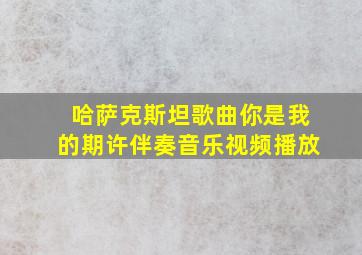 哈萨克斯坦歌曲你是我的期许伴奏音乐视频播放